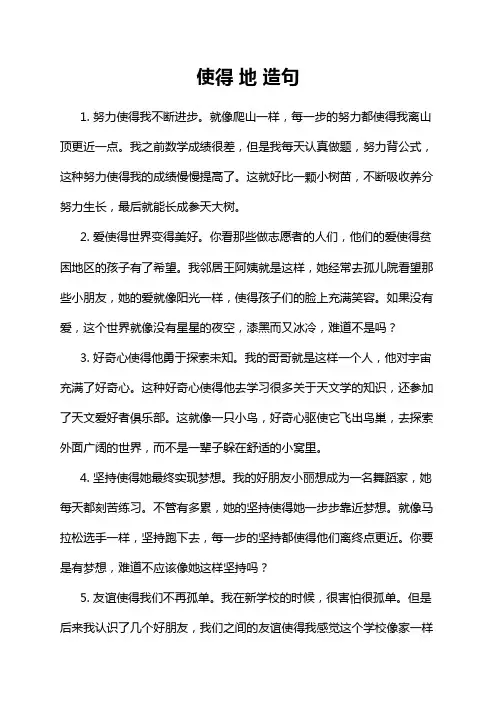 使得 地 造句

1. 努力使得我不断进步。就像爬山一样，每一步的努力都使得我离山顶更近一点。我之前数学成绩很差，但是我每天认真做题，努力背公式，这种努力使得我的成绩慢慢提高了。这就好比一颗小树苗，不断吸收养分努力生长，最后就能长成参天大树。

2. 爱使得世界变得美好。你看那些做志愿者的人们，他们的爱使得贫困地区的孩子有了希望。我邻居王阿姨就是这样，她经常去孤儿院看望那些小朋友，她的爱就像阳光一样，使得孩子们的脸上充满笑容。如果没有爱，这个世界就像没有星星的夜空，漆黑而又冰冷，难道不是吗？

3. 好奇心使得他勇于探索未知。我的哥哥就是这样一个人，他对宇宙充满了好奇心。这种好奇心使得他去学习很多关于天文学的知识，还参加了天文爱好者俱乐部。这就像一只小鸟，好奇心驱使它飞出鸟巢，去探索外面广阔的世界，而不是一辈子躲在舒适的小窝里。

4. 坚持使得她最终实现梦想。我的好朋友小丽想成为一名舞蹈家，她每天都刻苦练习。不管有多累，她的坚持使得她一步步靠近梦想。就像马拉松选手一样，坚持跑下去，每一步的坚持都使得他们离终点更近。你要是有梦想，难道不应该像她这样坚持吗？

5. 友谊使得我们不再孤单。我在新学校的时候，很害怕很孤单。但是后来我认识了几个好朋友，我们之间的友谊使得我感觉这个学校像家一样